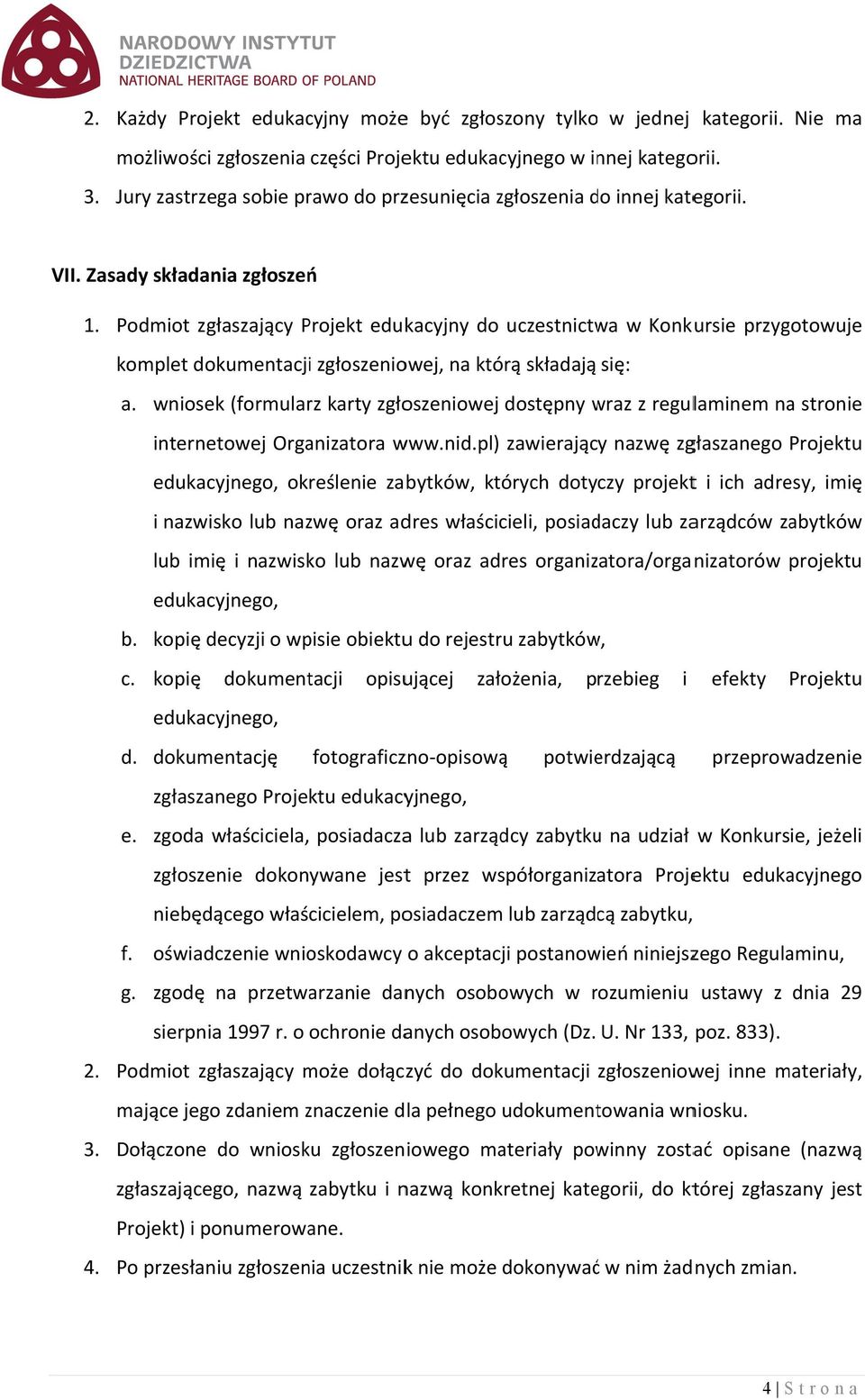 NARODOWY INSTYTUT DZIEDZICTWA
NATIONAL HERITAGE BOARD OF POLAND

2. Każdy Projekt edukacyjny może być zgłoszony tylko w jednej kategorii. Nie ma możliwości zgłoszenia części Projektu edukacyjnego w innej kategorii.
3. Jury zastrzega sobie prawo do przesunięcia zgłoszenia do innej kategorii.

VII. Zasady składania zgłoszeń

1. Podmiot zgłaszający Projekt edukacyjny do uczestnictwa w Konkursie przygotowuje komplet dokumentacji zgłoszeniowej, na którą składają się:
a. wniosek (formularz karty zgłoszeniowej dostępny wraz z regulaminem na stronie internetowej Organizatora www.nid.pl) zawierający nazwę zgłaszanego Projektu edukacyjnego, określenie zabytków, których dotyczy projekt i ich adresy, imię i nazwisko lub nazwę oraz adres właścicieli, posiadaczy lub zarządców zabytków lub imię i nazwisko lub nazwę oraz adres organizatora/organizatorów projektu edukacyjnego,
b. kopię decyzji o wpisie obiektu do rejestru zabytków,
c. kopię dokumentacji opisującej założenia, przebieg i efekty Projektu edukacyjnego,
d. dokumentację fotograficzno-opisową potwierdzającą przeprowadzenie zgłaszanego Projektu edukacyjnego,
e. zgoda właściciela, posiadacza lub zarządcy zabytku na udział w Konkursie, jeżeli zgłoszenie dokonywane jest przez współorganizatora Projektu edukacyjnego niebędącego właścicielem, posiadaczem lub zarządcą zabytku,
f. oświadczenie wnioskodawcy o akceptacji postanowień niniejszego Regulaminu,
g. zgodę na przetwarzanie danych osobowych w rozumieniu ustawy z dnia 29 sierpnia 1997 r. o ochronie danych osobowych (Dz. U. Nr 133, poz. 833).
2. Podmiot zgłaszający może dołączyć do dokumentacji zgłoszeniowej inne materiały, mające jego zdaniem znaczenie dla pełnego udokumentowania wniosku.
3. Dołączone do wniosku zgłoszeniowego materiały powinny zostać opisane (nazwą zgłaszającego, nazwą zabytku i nazwą konkretnej kategorii, do której zgłaszany jest Projekt) i ponumerowane.
4. Po przesłaniu zgłoszenia uczestnik nie może dokonywać w nim żadnych zmian.

4 | Strona